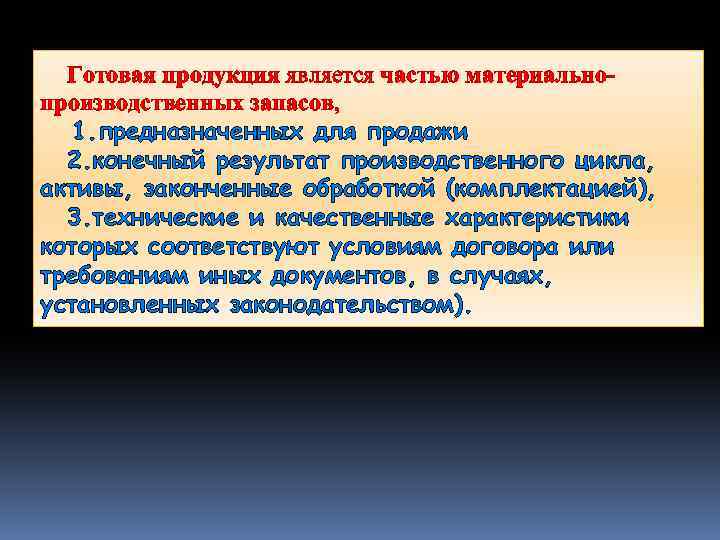 Готовая продукция является частью материально-производственных запасов,

1.предназначенных для продажи

2.конечный результат производственного цикла, активы, законченные обработкой (комплектацией),

3.технические и качественные характеристики которых соответствуют условиям договора или требованиям иных документов, в случаях, установленных законодательством).